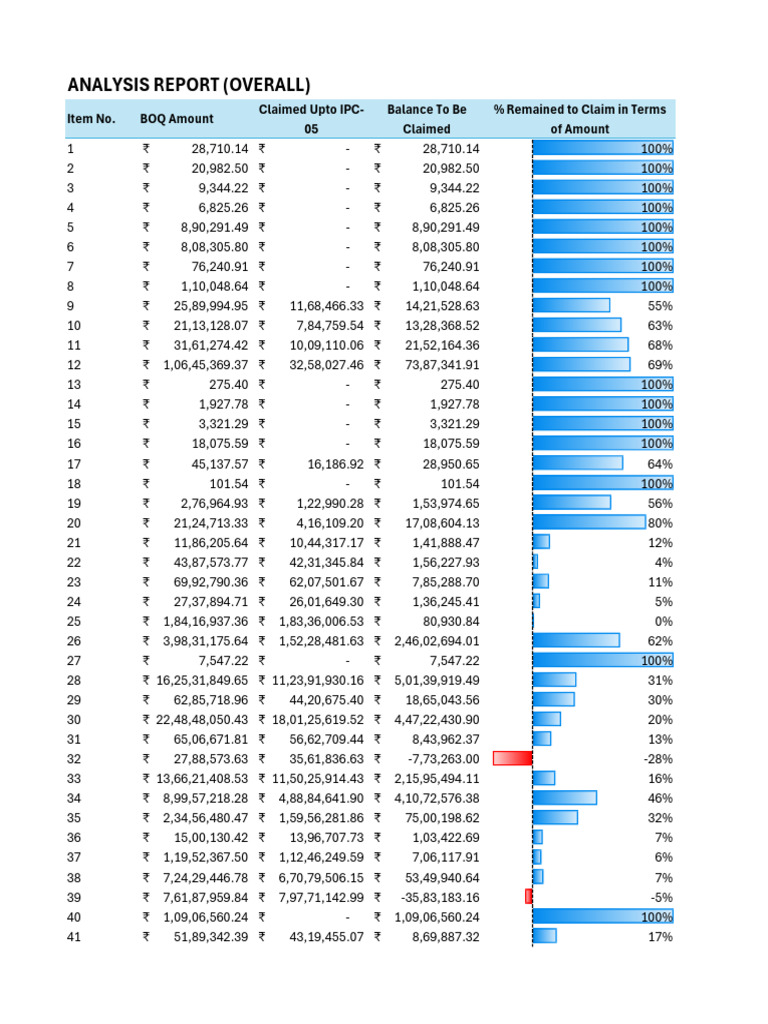 ANALYSIS REPORT (OVERALL)

| Item No. | BOQ Amount | Claimed Upto IPC-05 | Balance To Be Claimed | % Remained to Claim in Terms of Amount |
|---|---|---|---|---|
| 1 | ₹ 28,710.14 | ₹ - | ₹ 28,710.14 | 100% |
| 2 | ₹ 20,982.50 | ₹ - | ₹ 20,982.50 | 100% |
| 3 | ₹ 9,344.22 | ₹ - | ₹ 9,344.22 | 100% |
| 4 | ₹ 6,825.26 | ₹ - | ₹ 6,825.26 | 100% |
| 5 | ₹ 8,90,291.49 | ₹ - | ₹ 8,90,291.49 | 100% |
| 6 | ₹ 8,08,305.80 | ₹ - | ₹ 8,08,305.80 | 100% |
| 7 | ₹ 76,240.91 | ₹ - | ₹ 76,240.91 | 100% |
| 8 | ₹ 1,10,048.64 | ₹ - | ₹ 1,10,048.64 | 100% |
| 9 | ₹ 25,89,994.95 | ₹ 11,68,466.33 | ₹ 14,21,528.63 | 55% |
| 10 | ₹ 21,13,128.07 | ₹ 7,84,759.54 | ₹ 13,28,368.52 | 63% |
| 11 | ₹ 31,61,274.42 | ₹ 10,09,110.06 | ₹ 21,52,164.36 | 68% |
| 12 | ₹ 1,06,45,369.37 | ₹ 32,58,027.46 | ₹ 73,87,341.91 | 69% |
| 13 | ₹ 275.40 | ₹ - | ₹ 275.40 | 100% |
| 14 | ₹ 1,927.78 | ₹ - | ₹ 1,927.78 | 100% |
| 15 | ₹ 3,321.29 | ₹ - | ₹ 3,321.29 | 100% |
| 16 | ₹ 18,075.59 | ₹ - | ₹ 18,075.59 | 100% |
| 17 | ₹ 45,137.57 | ₹ 16,186.92 | ₹ 28,950.65 | 64% |
| 18 | ₹ 101.54 | ₹ - | ₹ 101.54 | 100% |
| 19 | ₹ 2,76,964.93 | ₹ 1,22,990.28 | ₹ 1,53,974.65 | 56% |
| 20 | ₹ 21,24,713.33 | ₹ 4,16,109.20 | ₹ 17,08,604.13 | 80% |
| 21 | ₹ 11,86,205.64 | ₹ 10,44,317.17 | ₹ 1,41,888.47 | 12% |
| 22 | ₹ 43,87,573.77 | ₹ 42,31,345.84 | ₹ 1,56,227.93 | 4% |
| 23 | ₹ 69,92,790.36 | ₹ 62,07,501.67 | ₹ 7,85,288.70 | 11% |
| 24 | ₹ 27,37,894.71 | ₹ 26,01,649.30 | ₹ 1,36,245.41 | 5% |
| 25 | ₹ 1,84,16,937.36 | ₹ 1,83,36,006.53 | ₹ 80,930.84 | 0% |
| 26 | ₹ 3,98,31,175.64 | ₹ 1,52,28,481.63 | ₹ 2,46,02,694.01 | 62% |
| 27 | ₹ 7,547.22 | ₹ - | ₹ 7,547.22 | 100% |
| 28 | ₹ 16,25,31,849.65 | ₹ 11,23,91,930.16 | ₹ 5,01,39,919.49 | 31% |
| 29 | ₹ 62,85,718.96 | ₹ 44,20,675.40 | ₹ 18,65,043.56 | 30% |
| 30 | ₹ 22,48,48,050.43 | ₹ 18,01,25,619.52 | ₹ 4,47,22,430.90 | 20% |
| 31 | ₹ 65,06,671.81 | ₹ 56,62,709.44 | ₹ 8,43,962.37 | 13% |
| 32 | ₹ 27,88,573.63 | ₹ 35,61,836.63 | ₹ -7,73,263.00 | -28% |
| 33 | ₹ 13,66,21,408.53 | ₹ 11,50,25,914.43 | ₹ 2,15,95,494.11 | 16% |
| 34 | ₹ 8,99,57,218.28 | ₹ 4,88,84,641.90 | ₹ 4,10,72,576.38 | 46% |
| 35 | ₹ 2,34,56,480.47 | ₹ 1,59,56,281.86 | ₹ 75,00,198.62 | 32% |
| 36 | ₹ 15,00,130.42 | ₹ 13,96,707.73 | ₹ 1,03,422.69 | 7% |
| 37 | ₹ 1,19,52,367.50 | ₹ 1,12,46,249.59 | ₹ 7,06,117.91 | 6% |
| 38 | ₹ 7,24,29,446.78 | ₹ 6,70,79,506.15 | ₹ 53,49,940.64 | 7% |
| 39 | ₹ 7,61,87,959.84 | ₹ 7,97,71,142.99 | ₹ -35,83,183.16 | -5% |
| 40 | ₹ 1,09,06,560.24 | ₹ - | ₹ 1,09,06,560.24 | 100% |
| 41 | ₹ 51,89,342.39 | ₹ 43,19,455.07 | ₹ 8,69,887.32 | 17% |